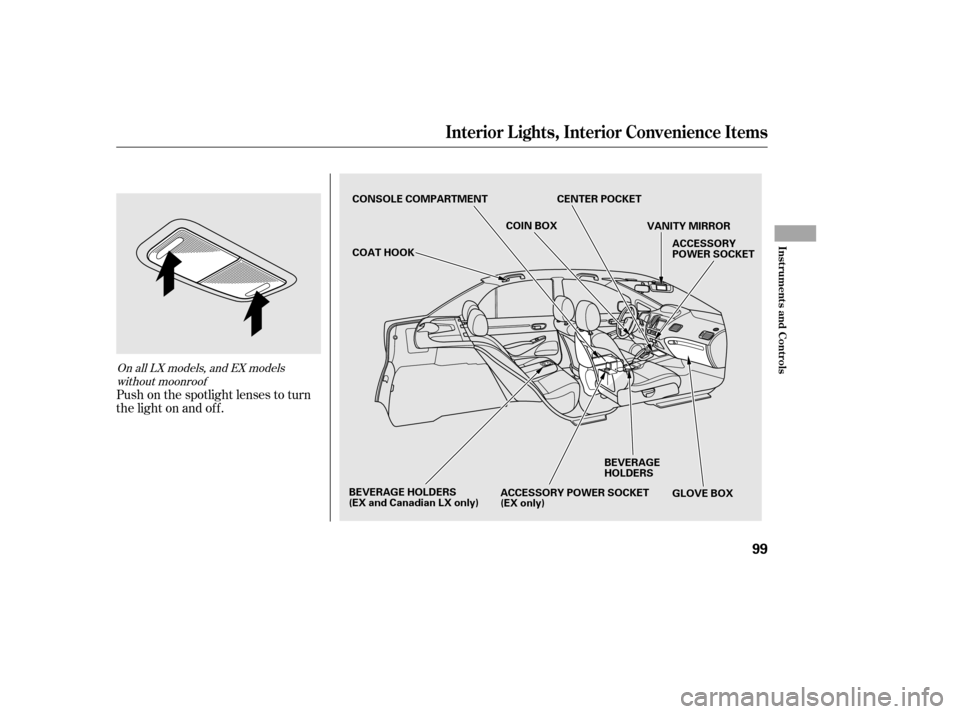 Interior Lights, Interior Convenience Items

On all LX models, and EX models without moonroof

Push on the spotlight lenses to turn the light on and off.

CONSOLE COMPARTMENT
CENTER POCKET
COIN BOX
VANITY MIRROR
COAT HOOK
ACCESSORY POWER SOCKET
BEVERAGE HOLDERS
BEVERAGE HOLDERS (EX and Canadian LX only)
ACCESSORY POWER SOCKET (EX only)
GLOVE BOX

Instruments and Controls

99

carmanualsonline.info